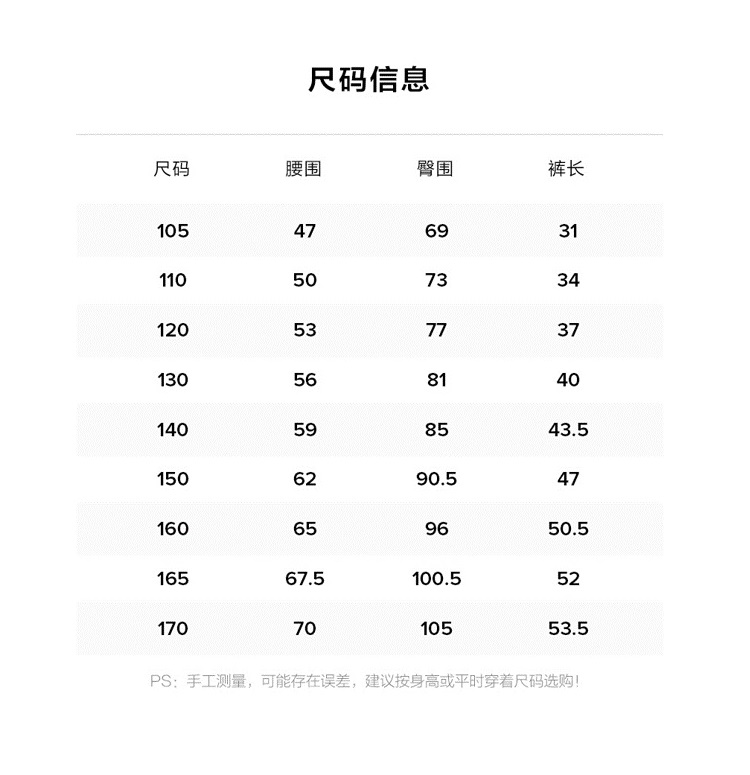 尺码信息

| 尺码 | 腰围 | 臀围 | 裤长 |
|---|---|---|---|
| 105 | 47 | 69 | 31 |
| 110 | 50 | 73 | 34 |
| 120 | 53 | 77 | 37 |
| 130 | 56 | 81 | 40 |
| 140 | 59 | 85 | 43.5 |
| 150 | 62 | 90.5 | 47 |
| 160 | 65 | 96 | 50.5 |
| 165 | 67.5 | 100.5 | 52 |
| 170 | 70 | 105 | 53.5 |

PS：手工测量，可能存在误差，建议按身高或平时穿着尺码选购！